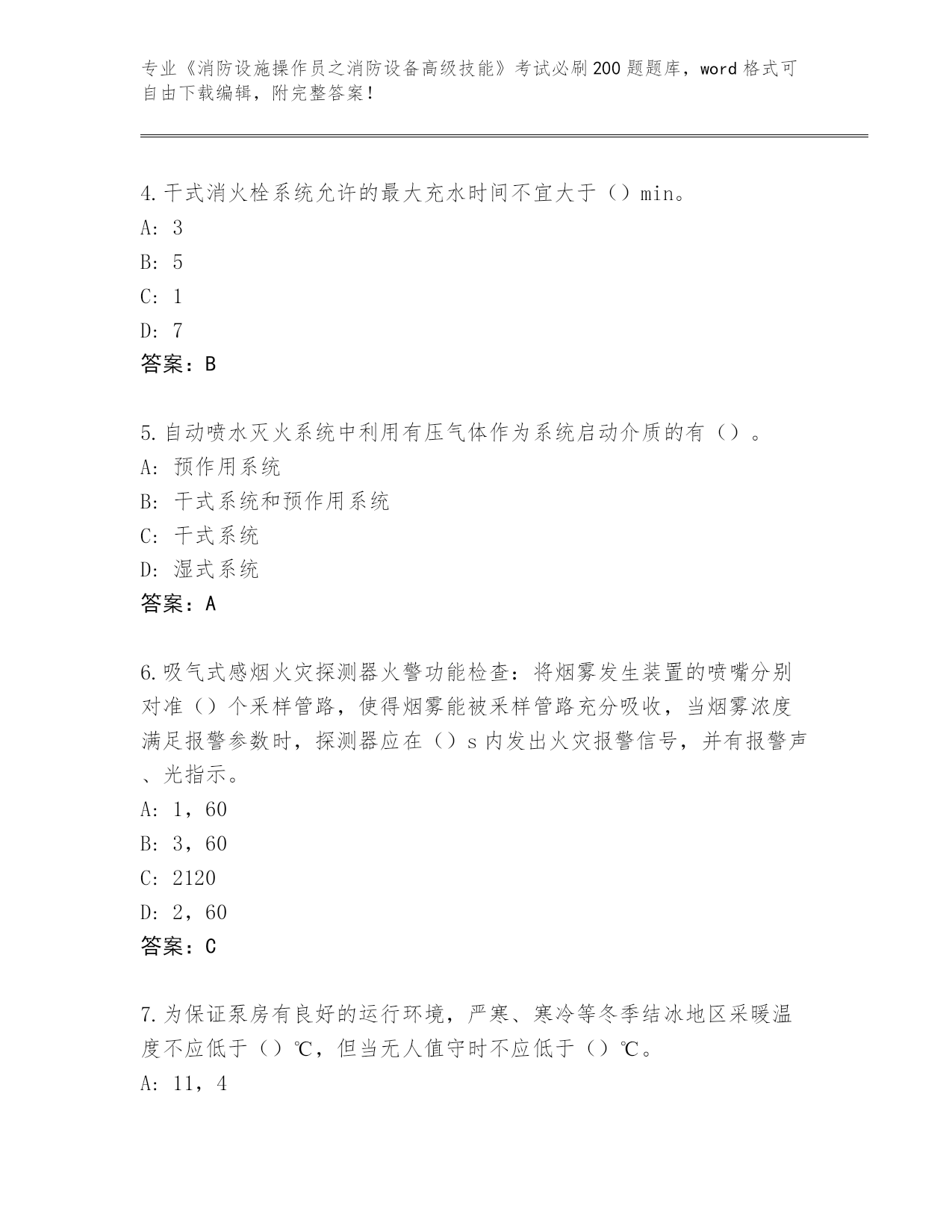 专业《消防设施操作员之消防设备高级技能》考试必刷200题题库，word格式可自由下载编辑，附完整答案！

4.干式消火栓系统允许的最大充水时间不宜大于（）min。
A: 3
B: 5
C: 1
D: 7
答案：B

5.自动喷水灭火系统中利用有压气体作为系统启动介质的有（）。
A: 预作用系统
B: 干式系统和预作用系统
C: 干式系统
D: 湿式系统
答案：A

6.吸气式感烟火灾探测器火警功能检查：将烟雾发生装置的喷嘴分别对准（）个采样管路，使得烟雾能被采样管路充分吸收，当烟雾浓度满足报警参数时，探测器应在（）s内发出火灾报警信号，并有报警声、光指示。
A: 1，60
B: 3，60
C: 2120
D: 2，60
答案：C

7.为保证泵房有良好的运行环境，严寒、寒冷等冬季结冰地区采暖温度不应低于（）℃，但当无人值守时不应低于（）℃。
A: 11，4